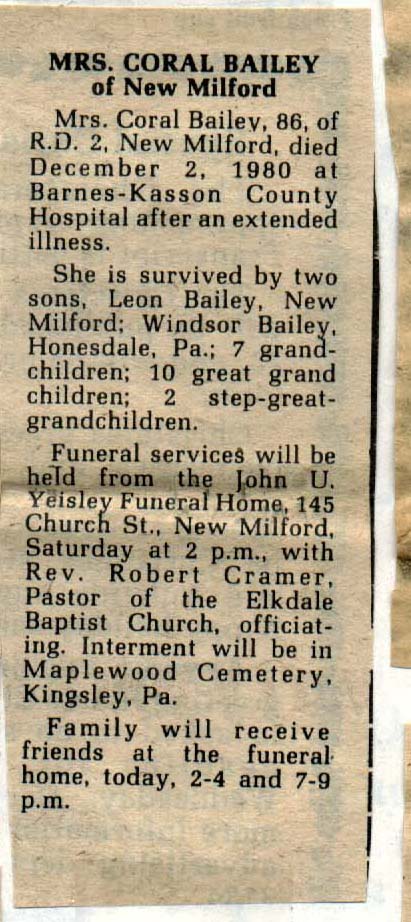 MRS. CORAL BAILEY
of New Milford

Mrs. Coral Bailey, 86, of R.D. 2, New Milford, died December 2, 1980 at Barnes-Kasson County Hospital after an extended illness.

She is survived by two sons, Leon Bailey, New Milford; Windsor Bailey, Honesdale, Pa.; 7 grandchildren; 10 great grand children; 2 step-great-grandchildren.

Funeral services will be held from the John U. Yeisley Funeral Home, 145 Church St., New Milford, Saturday at 2 p.m., with Rev. Robert Cramer, Pastor of the Elkdale Baptist Church, officiating. Interment will be in Maplewood Cemetery, Kingsley, Pa.

Family will receive friends at the funeral home, today, 2-4 and 7-9 p.m.